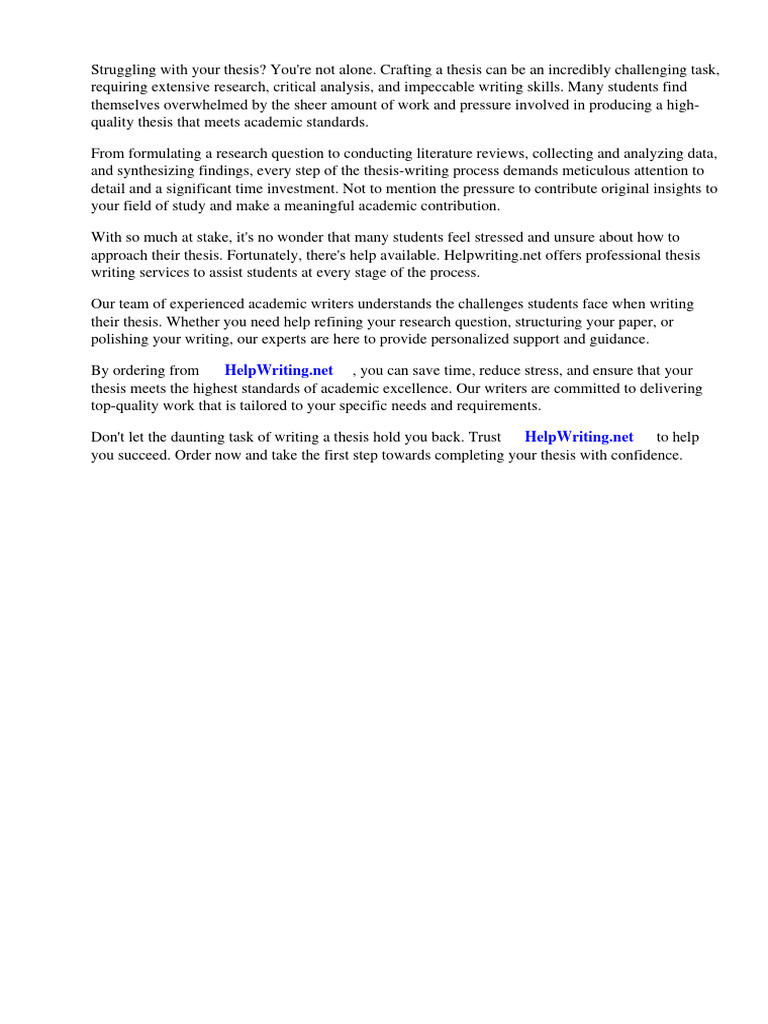 Struggling with your thesis? You're not alone. Crafting a thesis can be an incredibly challenging task, requiring extensive research, critical analysis, and impeccable writing skills. Many students find themselves overwhelmed by the sheer amount of work and pressure involved in producing a high-quality thesis that meets academic standards.

From formulating a research question to conducting literature reviews, collecting and analyzing data, and synthesizing findings, every step of the thesis-writing process demands meticulous attention to detail and a significant time investment. Not to mention the pressure to contribute original insights to your field of study and make a meaningful academic contribution.

With so much at stake, it's no wonder that many students feel stressed and unsure about how to approach their thesis. Fortunately, there's help available. Helpwriting.net offers professional thesis writing services to assist students at every stage of the process.

Our team of experienced academic writers understands the challenges students face when writing their thesis. Whether you need help refining your research question, structuring your paper, or polishing your writing, our experts are here to provide personalized support and guidance.

By ordering from HelpWriting.net , you can save time, reduce stress, and ensure that your thesis meets the highest standards of academic excellence. Our writers are committed to delivering top-quality work that is tailored to your specific needs and requirements.

Don't let the daunting task of writing a thesis hold you back. Trust HelpWriting.net to help you succeed. Order now and take the first step towards completing your thesis with confidence.